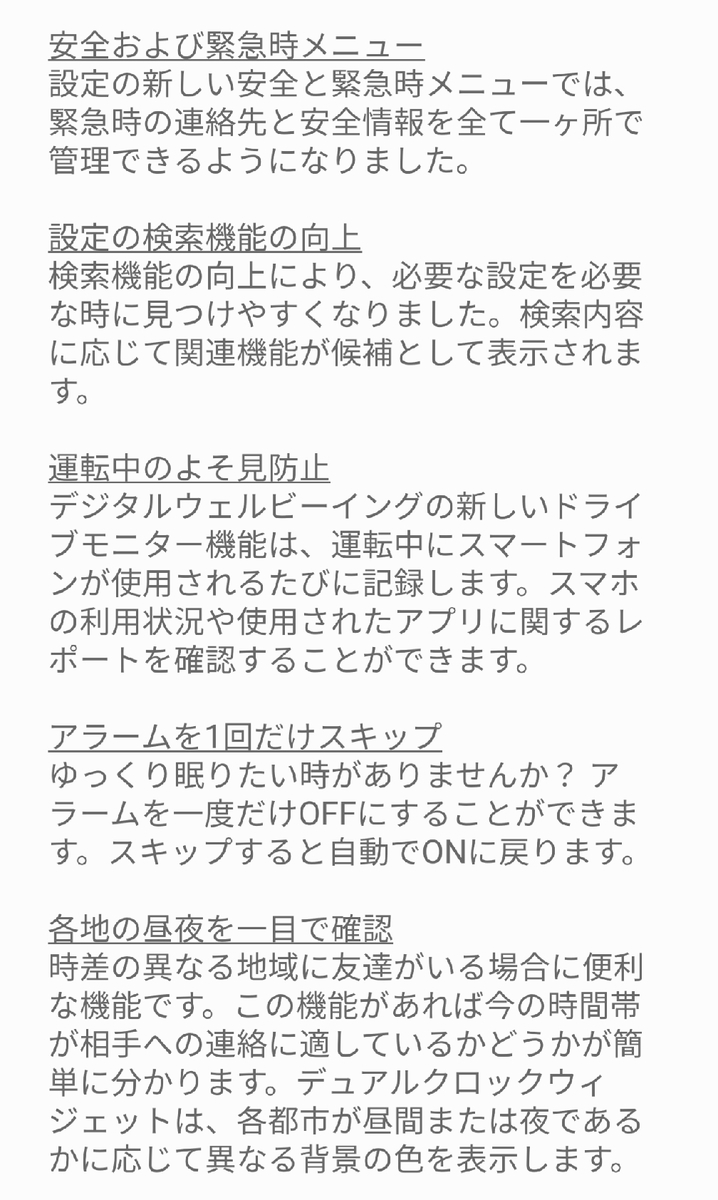 安全および緊急時メニュー
設定の新しい安全と緊急時メニューでは、緊急時の連絡先と安全情報を全て一ヶ所で管理できるようになりました。

設定の検索機能の向上
検索機能の向上により、必要な設定を必要な時に見つけやすくなりました。検索内容に応じて関連機能が候補として表示されます。

運転中のよそ見防止
デジタルウェルビーイングの新しいドライブモニター機能は、運転中にスマートフォンが使用されるたびに記録します。スマホの利用状況や使用されたアプリに関するレポートを確認することができます。

アラームを1回だけスキップ
ゆっくり眠りたい時がありませんか？ アラームを一度だけOFFにすることができます。スキップすると自動でONに戻ります。

各地の昼夜を一目で確認
時差の異なる地域に友達がいる場合に便利な機能です。この機能があれば今の時間帯が相手への連絡に適しているかどうかが簡単に分かります。デュアルクロックウィジェットは、各都市が昼間または夜であるかに応じて異なる背景の色を表示します。